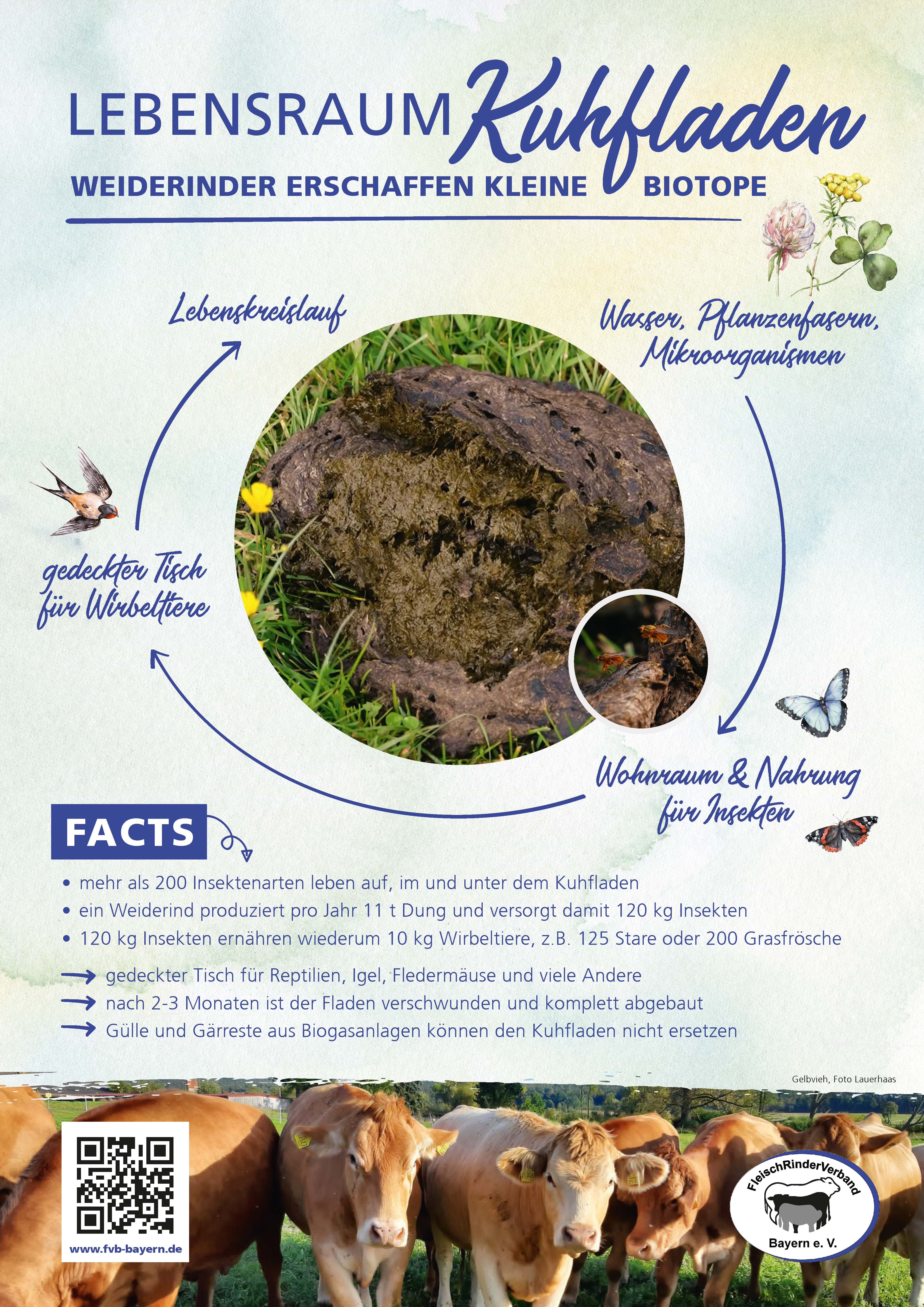 LEBENSRAUM Kuhfladen

WEIDERINDER ERSCHAFFEN KLEINE BIOTOPE

Lebenskreislauf

Wasser, Pflanzenfasern, Mikroorganismen

gedeckter Tisch für Wirbeltiere

Wohnraum & Nahrung für Insekten

FACTS

• mehr als 200 Insektenarten leben auf, im und unter dem Kuhfladen
• ein Weiderind produziert pro Jahr 11 t Dung und versorgt damit 120 kg Insekten
• 120 kg Insekten ernähren wiederum 10 kg Wirbeltiere, z.B. 125 Stare oder 200 Grasfrösche

→ gedeckter Tisch für Reptilien, Igel, Fledermäuse und viele Andere
→ nach 2-3 Monaten ist der Fladen verschwunden und komplett abgebaut
→ Gülle und Gärreste aus Biogasanlagen können den Kuhfladen nicht ersetzen

Gelbvieh, Foto Lauerhaas

www.fvb-bayern.de

FleischRinderVerband
Bayern e. V.